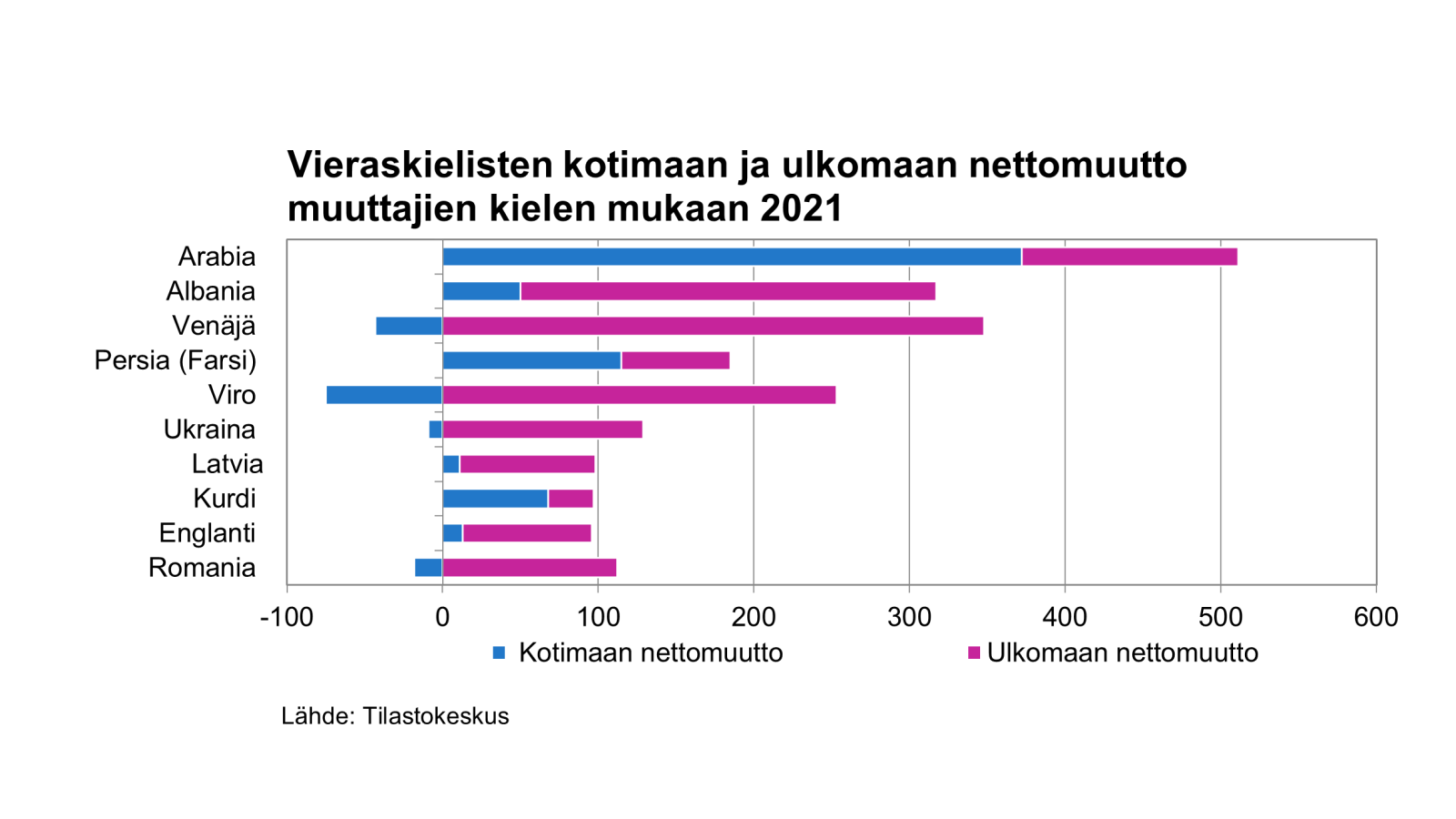 Vieraskielisten kotimaan ja ulkomaan nettomuutto muuttajien kielen mukaan 2021

Arabia
Albania
Venäjä
Persia (Farsi)
Viro
Ukraina
Latvia
Kurdi
Englanti
Romania

-100
0
100
200
300
400
500
600

Kotimaan nettomuutto
Ulkomaan nettomuutto

Lähde: Tilastokeskus